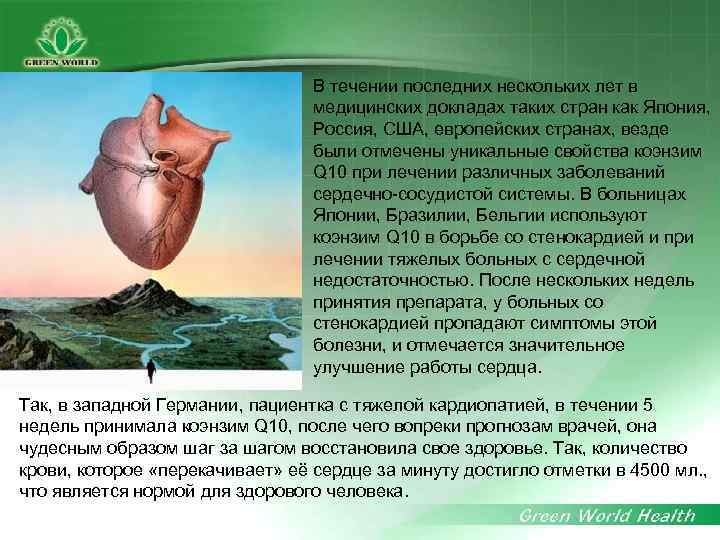 GREEN WORLD

В течении последних нескольких лет в медицинских докладах таких стран как Япония, Россия, США, европейских странах, везде были отмечены уникальные свойства коэнзим Q10 при лечении различных заболеваний сердечно-сосудистой системы. В больницах Японии, Бразилии, Бельгии используют коэнзим Q10 в борьбе со стенокардией и при лечении тяжелых больных с сердечной недостаточностью. После нескольких недель принятия препарата, у больных со стенокардией пропадают симптомы этой болезни, и отмечается значительное улучшение работы сердца.

Так, в западной Германии, пациентка с тяжелой кардиопатией, в течении 5 недель принимала коэнзим Q10, после чего вопреки прогнозам врачей, она чудесным образом шаг за шагом восстановила свое здоровье. Так, количество крови, которое «перекачивает» её сердце за минуту достигло отметки в 4500 мл., что является нормой для здорового человека.

Green World Health